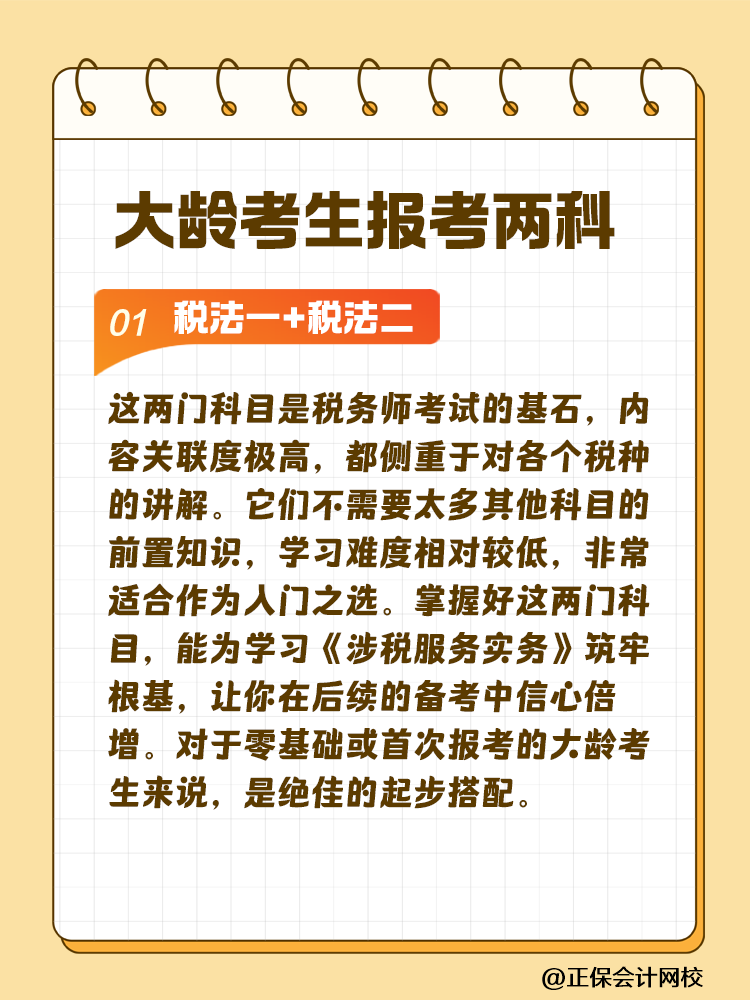 大龄考生报考两科

01 税法一+税法二

这两门科目是税务师考试的基石，内容关联度极高，都侧重于对各个税种的讲解。它们不需要太多其他科目的前置知识，学习难度相对较低，非常适合作为入门之选。掌握好这两门科目，能为学习《涉税服务实务》筑牢根基，让你在后续的备考中信心倍增。对于零基础或首次报考的大龄考生来说，是绝佳的起步搭配。

@正保会计网校